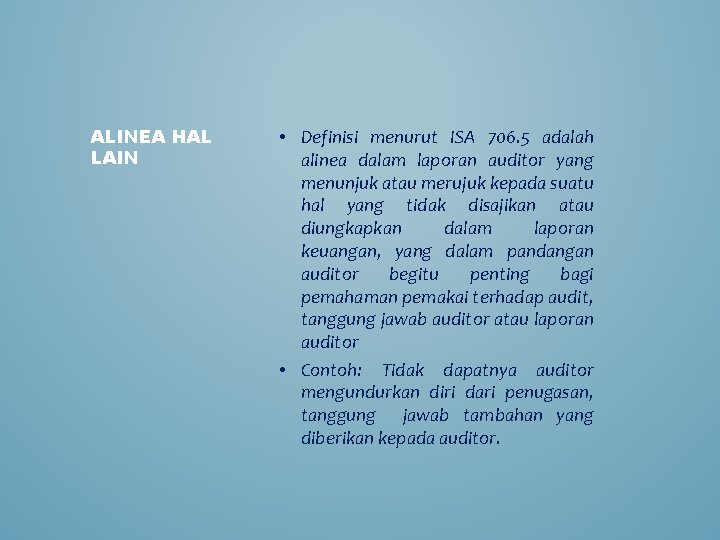 ALINEA HAL LAIN

• Definisi menurut ISA 706.5 adalah alinea dalam laporan auditor yang menunjuk atau merujuk kepada suatu hal yang tidak disajikan atau diungkapkan dalam laporan keuangan, yang dalam pandangan auditor begitu penting bagi pemahaman pemakai terhadap audit, tanggung jawab auditor atau laporan auditor

• Contoh: Tidak dapatnya auditor mengundurkan diri dari penugasan, tanggung jawab tambahan yang diberikan kepada auditor.